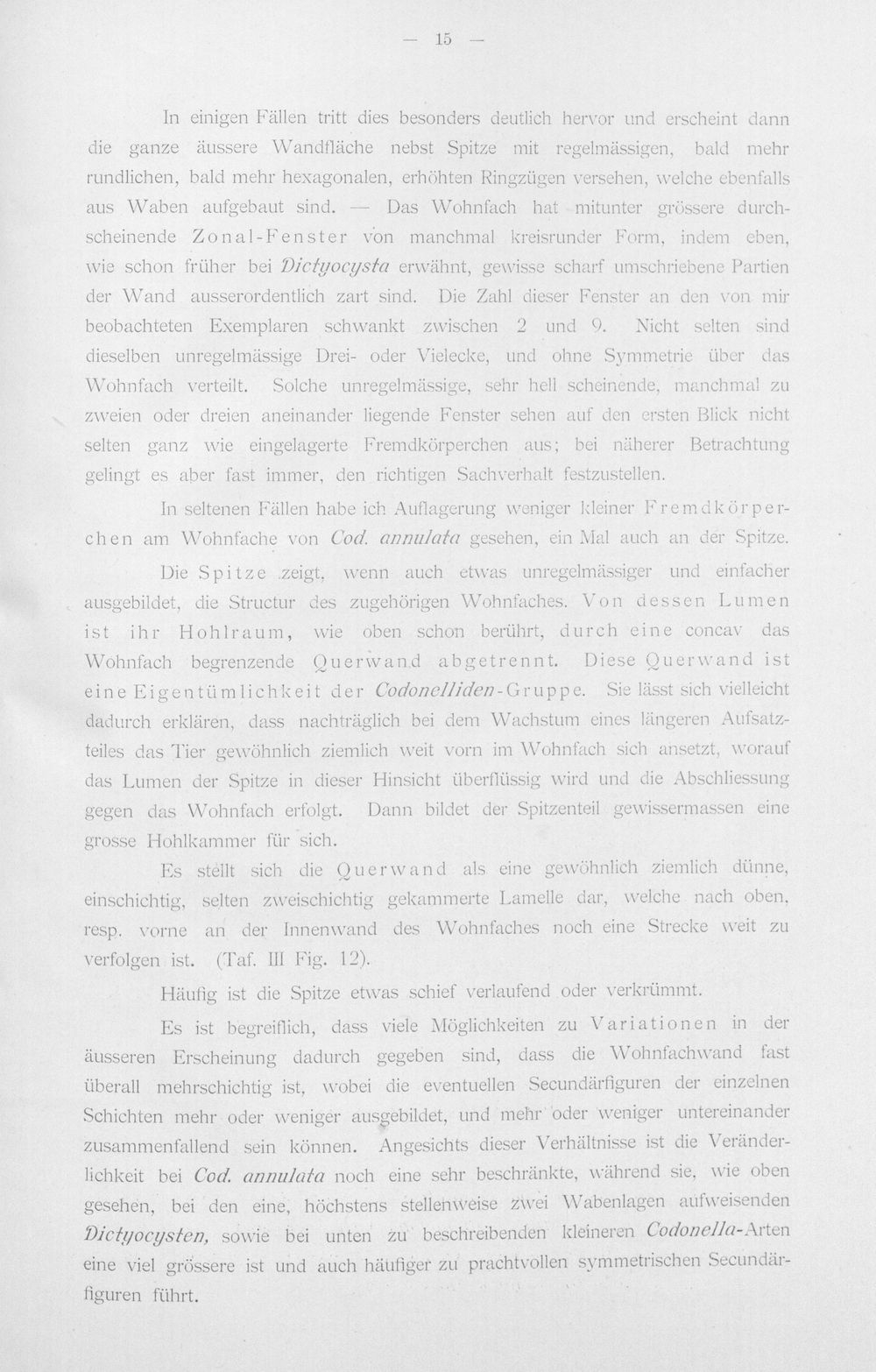 — 15 —

In einigen Fällen tritt dies besonders deutlich hervor und erscheint dann die ganze äussere Wandfläche nebst Spitze mit regelmässigen, bald mehr rundlichen, bald mehr hexagonalen, erhöhten Ringzügen versehen, welche ebenfalls aus Waben aufgebaut sind. — Das Wohnfach hat mitunter grössere durchscheinende Zonal-Fenster von manchmal kreisrunder Form, indem eben, wie schon früher bei Dictyocysta erwähnt, gewisse scharf umschriebene Partien der Wand ausserordentlich zart sind. Die Zahl dieser Fenster an den von mir beobachteten Exemplaren schwankt zwischen 2 und 9. Nicht selten sind dieselben unregelmässige Drei- oder Vielecke, und ohne Symmetrie über das Wohnfach verteilt. Solche unregelmässige, sehr hell scheinende, manchmal zu zweien oder dreien aneinander liegende Fenster sehen auf den ersten Blick nicht selten ganz wie eingelagerte Fremdkörperchen aus; bei näherer Betrachtung gelingt es aber fast immer, den richtigen Sachverhalt festzustellen.

In seltenen Fällen habe ich Auflagerung weniger kleiner Fremdkörperchen am Wohnfache von Cod. annulata gesehen, ein Mal auch an der Spitze.

Die Spitze zeigt, wenn auch etwas unregelmässiger und einfacher ausgebildet, die Structur des zugehörigen Wohnfaches. Von dessen Lumen ist ihr Hohlraum, wie oben schon berührt, durch eine concav das Wohnfach begrenzende Querwand abgetrennt. Diese Querwand ist eine Eigentümlichkeit der Codonelliden-Gruppe. Sie lässt sich vielleicht dadurch erklären, dass nachträglich bei dem Wachstum eines längeren Aufsatzteiles das Tier gewöhnlich ziemlich weit vorn im Wohnfach sich ansetzt, worauf das Lumen der Spitze in dieser Hinsicht überflüssig wird und die Abschliessung gegen das Wohnfach erfolgt. Dann bildet der Spitzenteil gewissermassen eine grosse Hohlkammer für sich.

Es stellt sich die Querwand als eine gewöhnlich ziemlich dünne, einschichtig, selten zweischichtig gekammerte Lamelle dar, welche nach oben, resp. vorne an der Innenwand des Wohnfaches noch eine Strecke weit zu verfolgen ist. (Taf. III Fig. 12).

Häufig ist die Spitze etwas schief verlaufend oder verkrümmt.

Es ist begreiflich, dass viele Möglichkeiten zu Variationen in der äusseren Erscheinung dadurch gegeben sind, dass die Wohnfachwand fast überall mehrschichtig ist, wobei die eventuellen Secundärfiguren der einzelnen Schichten mehr oder weniger ausgebildet, und mehr oder weniger untereinander zusammenfallend sein können. Angesichts dieser Verhältnisse ist die Veränderlichkeit bei Cod. annulata noch eine sehr beschränkte, während sie, wie oben gesehen, bei den eine, höchstens stellenweise zwei Wabenlagen aufweisenden Dictyocysten, sowie bei unten zu beschreibenden kleineren Codonella-Arten eine viel grössere ist und auch häufiger zu prachtvollen symmetrischen Secundärfiguren führt.